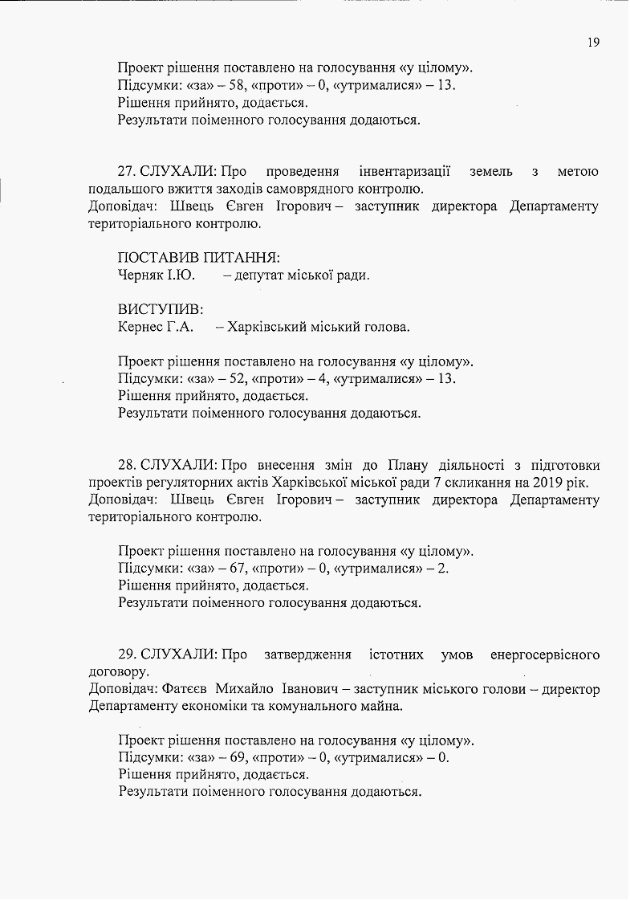 19

Проект рішення поставлено на голосування «у цілому».
Підсумки: «за» – 58, «проти» – 0, «утрималися» – 13.
Рішення прийнято, додається.
Результати поіменного голосування додаються.

27. СЛУХАЛИ: Про проведення інвентаризації земель з метою подальшого вжиття заходів самоврядного контролю.
Доповідач: Швець Євген Ігорович – заступник директора Департаменту територіального контролю.

ПОСТАВИВ ПИТАННЯ:
Черняк І.Ю. – депутат міської ради.

ВИСТУПИВ:
Кернес Г.А. – Харківський міський голова.

Проект рішення поставлено на голосування «у цілому».
Підсумки: «за» – 52, «проти» – 4, «утрималися» – 13.
Рішення прийнято, додається.
Результати поіменного голосування додаються.

28. СЛУХАЛИ: Про внесення змін до Плану діяльності з підготовки проектів регуляторних актів Харківської міської ради 7 скликання на 2019 рік.
Доповідач: Швець Євген Ігорович – заступник директора Департаменту територіального контролю.

Проект рішення поставлено на голосування «у цілому».
Підсумки: «за» – 67, «проти» – 0, «утрималися» – 2.
Рішення прийнято, додається.
Результати поіменного голосування додаються.

29. СЛУХАЛИ: Про затвердження істотних умов енергосервісного договору.
Доповідач: Фатєєв Михайло Іванович – заступник міського голови – директор Департаменту економіки та комунального майна.

Проект рішення поставлено на голосування «у цілому».
Підсумки: «за» – 69, «проти» – 0, «утрималися» – 0.
Рішення прийнято, додається.
Результати поіменного голосування додаються.